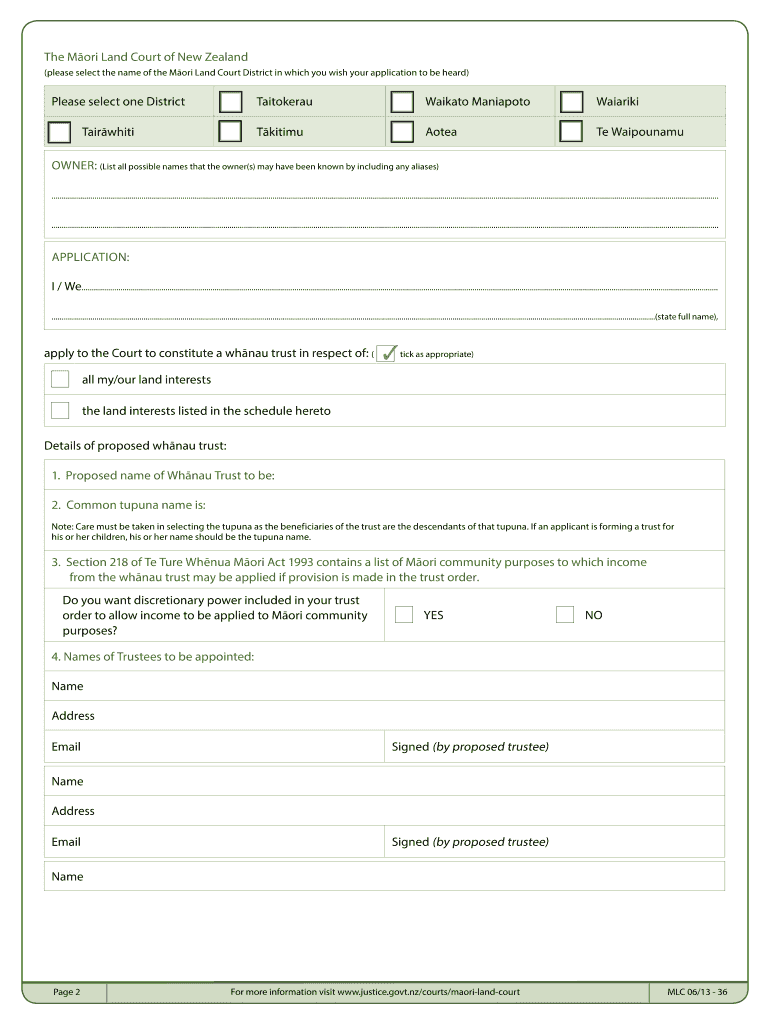 The Māori Land Court of New Zealand
(please select the name of the Māori Land Court District in which you wish your application to be heard)

| Please select one District | Taitokerau | Waikato Maniapoto | Waiariki |
|---|---|---|---|
| Tairāwhiti | Tākitimu | Aotea | Te Waipounamu |

OWNER: (List all possible names that the owner(s) may have been known by including any aliases)

APPLICATION:

I / We

(state full name),

apply to the Court to constitute a whānau trust in respect of: ( tick as appropriate)

all my/our land interests

the land interests listed in the schedule hereto

Details of proposed whānau trust:

1. Proposed name of Whānau Trust to be:

2. Common tupuna name is:

Note: Care must be taken in selecting the tupuna as the beneficiaries of the trust are the descendants of that tupuna. If an applicant is forming a trust for his or her children, his or her name should be the tupuna name.

3. Section 218 of Te Ture Whēnua Māori Act 1993 contains a list of Māori community purposes to which income from the whānau trust may be applied if provision is made in the trust order.

Do you want discretionary power included in your trust order to allow income to be applied to Māori community purposes?

YES

NO

4. Names of Trustees to be appointed:

Name

Address

Email

Signed (by proposed trustee)

Name

Address

Email

Signed (by proposed trustee)

Name

Page 2

For more information visit www.justice.govt.nz/courts/maori-land-court

MLC 06/13 - 36